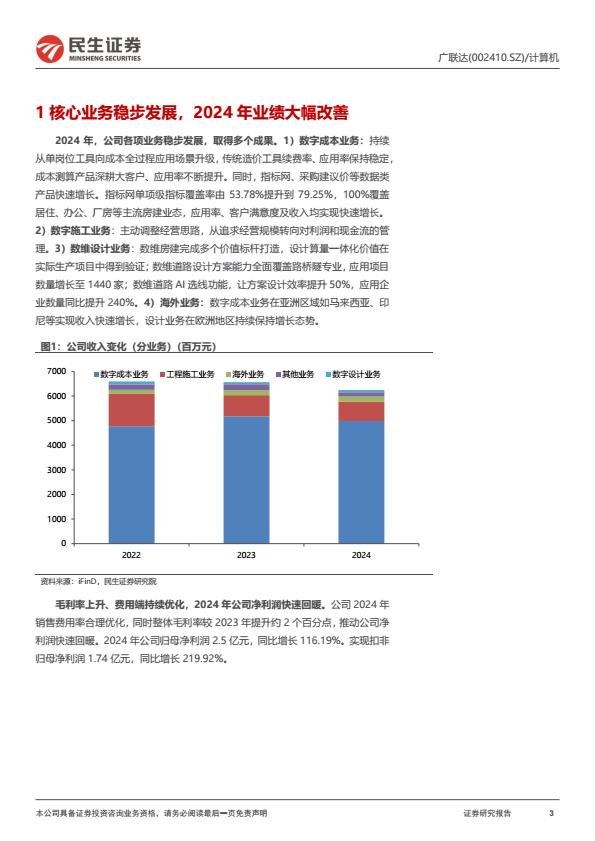 民生证券
MINSHENG SECURITIES

广联达(002410.SZ)/计算机

1 核心业务稳步发展，2024 年业绩大幅改善

2024 年，公司各项业务稳步发展，取得多个成果。1）数字成本业务：持续从单岗位工具向成本全过程应用场景升级，传统造价工具续费率、应用率保持稳定，成本测算产品深耕大客户、应用率不断提升。同时，指标网、采购建议价等数据类产品快速增长。指标网单项级指标覆盖率由 53.78%提升到 79.25%，100%覆盖居住、办公、厂房等主流房建业态，应用率、客户满意度及收入均实现快速增长。2）数字施工业务：主动调整经营思路，从追求经营规模转向对利润和现金流的管理。3）数维设计业务：数维房建完成多个价值标杆打造，设计算量一体化价值在实际生产项目中得到验证；数维道路设计方案能力全面覆盖路桥隧专业，应用项目数量增长至 1440 家；数维道路 AI 选线功能，让方案设计效率提升 50%，应用企业数量同比提升 240%。4）海外业务：数字成本业务在亚洲区域如马来西亚、印尼等实现收入快速增长，设计业务在欧洲地区持续保持增长态势。

图1：公司收入变化（分业务）（百万元）

数字成本业务 工程施工业务 海外业务 其他业务 数字设计业务

7000
6000
5000
4000
3000
2000
1000
0

2022 2023 2024

资料来源：iFinD，民生证券研究院

毛利率上升、费用端持续优化，2024 年公司净利润快速回暖。公司 2024 年销售费用率合理优化，同时整体毛利率较 2023 年提升约 2 个百分点，推动公司净利润快速回暖。2024 年公司归母净利润 2.5 亿元，同比增长 116.19%。实现扣非归母净利润 1.74 亿元，同比增长 219.92%。

本公司具备证券投资咨询业务资格，请务必阅读最后一页免责声明

证券研究报告 3